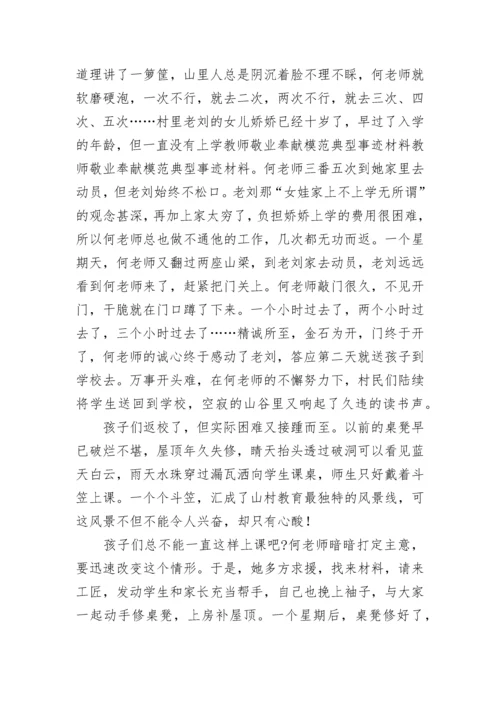 道理讲了一箩筐，山里人总是阴沉着脸不理不睬，何老师就软磨硬泡，一次不行，就去二次，两次不行，就去三次、四次、五次……村里老刘的女儿娇娇已经十岁了，早过了入学的年龄，但一直没有上学教师敬业奉献模范典型事迹材料教师敬业奉献模范典型事迹材料。何老师三番五次到她家里去动员，但老刘始终不松口。老刘那“女娃家上不上学无所谓”的观念甚深，再加上家太穷了，负担娇娇上学的费用很困难，所以何老师总也做不通他的工作，几次都无功而返。一个星期天，何老师又翻过两座山梁，到老刘家去动员，老刘远远看到何老师来了，赶紧把门关上。何老师敲门很久，不见开门，干脆就在门口蹲了下来。一个小时过去了，两个小时过去了，三个小时过去了……精诚所至，金石为开，门终于开了，何老师的诚心终于感动了老刘，答应第二天就送孩子到学校去。万事开头难，在何老师的不懈努力下，村民们陆续将学生送回到学校，空寂的山谷里又响起了久违的读书声。

孩子们返校了，但实际困难又接踵而至。以前的桌凳早已破烂不堪，屋顶年久失修，晴天抬头透过破洞可以看见蓝天白云，雨天水珠穿过漏瓦洒向学生课桌，师生只好戴着斗笠上课。一个个斗笠，汇成了山村教育最独特的风景线，可这风景不但不能令人兴奋，却只有心酸！

孩子们总不能一直这样上课吧?何老师暗暗打定主意，要迅速改变这个情形。于是，她多方求援，找来材料，请来工匠，发动学生和家长充当帮手，自己也挽上袖子，与大家一起动手修桌凳，上房补屋顶。一个星期后，桌凳修好了，